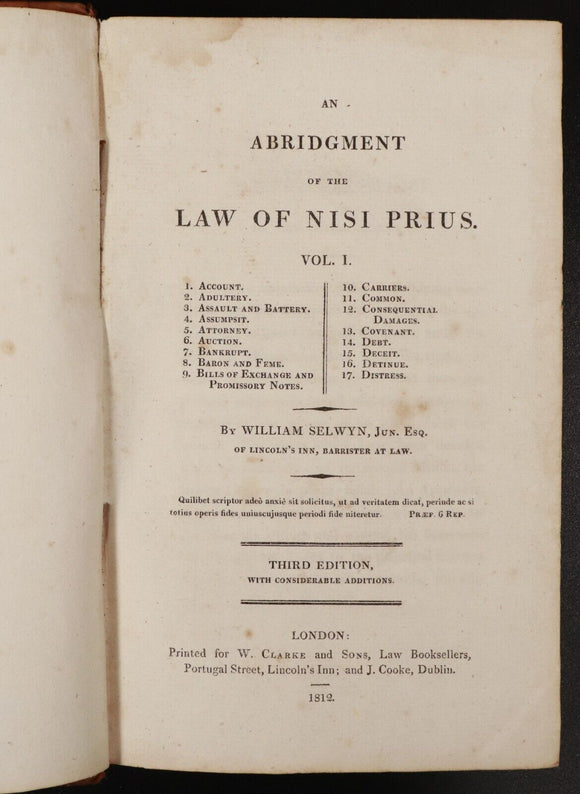 AN

ABRIDGMENT

OF THE

LAW OF NISI PRIUS.

VOL. I.

1. Account.
2. Adultery.
3. Assault and Battery.
4. Assumpsit.
5. Attorney.
6. Auction.
7. Bankrupt.
8. Baron and Feme.
9. Bills of Exchange and Promissory Notes.

10. Carriers.
11. Common.
12. Consequential Damages.
13. Covenant.
14. Debt.
15. Deceit.
16. Detinue.
17. Distress.

By WILLIAM SELWYN, Jun. Esq.
OF LINCOLN'S INN, BARRISTER AT LAW.

Quilibet scriptor adeò anxiè sit solicitus, ut ad veritatem dicat, perinde ac si totius operis fides uniuscujusque periodi fide niteretur. Præf. 6 Rep.

THIRD EDITION,
WITH CONSIDERABLE ADDITIONS.

LONDON:
Printed for W. Clarke and Sons, Law Booksellers, Portugal Street, Lincoln's Inn; and J. Cooke, Dublin.

1812.